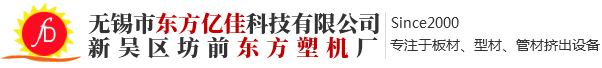 fD

无锡市东方亿佳科技有限公司
新吴区坊前东方塑机厂

Since2000
专注于板材、型材、管材挤出设备